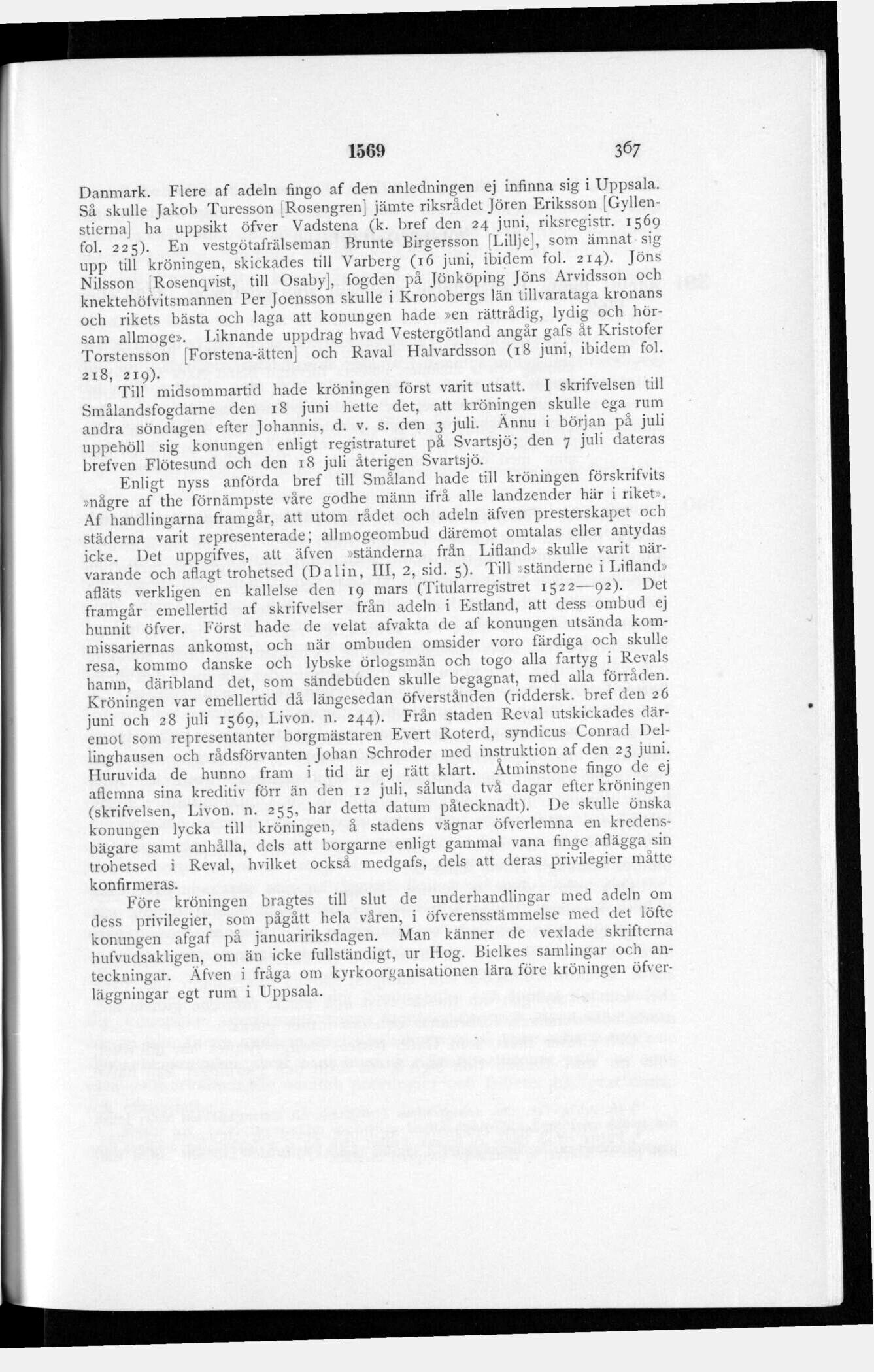 1569 367

Danmark. Flere af adeln fingo af den anledningen ej infinna sig i Uppsala. Så skulle Jakob Turesson [Rosengren] jämte riksrådet Jören Eriksson [Gyllenstierna] ha uppsikt öfver Vadstena (k. bref den 24 juni, riksregistr. 1569 fol. 225). En vestgötafrälseman Brunte Birgersson [Lillje], som ämnat sig upp till kröningen, skickades till Varberg (16 juni, ibidem fol. 214). Jöns Nilsson [Rosenqvist, till Osaby], fogden på Jönköping Jöns Arvidsson och knektehöfvitsmannen Per Joensson skulle i Kronobergs län tillvarataga kronans och rikets bästa och laga att konungen hade »en rättrådig, lydig och hörsam allmoge». Liknande uppdrag hvad Vestergötland angår gafs åt Kristofer Torstensson [Forstena-ätten] och Raval Halvardsson (18 juni, ibidem fol. 218, 219).

Till midsommartid hade kröningen först varit utsatt. I skrifvelsen till Smålandsfogdarne den 18 juni hette det, att kröningen skulle ega rum andra söndagen efter Johannis, d. v. s. den 3 juli. Ännu i början på juli uppehöll sig konungen enligt registraturet på Svartsjö; den 7 juli dateras brefven Flötesund och den 18 juli återigen Svartsjö.

Enligt nyss anförda bref till Småland hade till kröningen förskrifvits »någre af the förnämpste våre godhe männ ifrå alle landzender här i riket». Af handlingarna framgår, att utom rådet och adeln äfven presterskapet och städerna varit representerade; allmogeombud däremot omtalas eller antydas icke. Det uppgifves, att äfven »ständerna från Lifland» skulle varit närvarande och aflagt trohetsed (Dalin, III, 2, sid. 5). Till »ständerne i Lifland» afläts verkligen en kallelse den 19 mars (Titularregistret 1522—92). Det framgår emellertid af skrifvelser från adeln i Estland, att dess ombud ej hunnit öfver. Först hade de velat afvakta de af konungen utsända kommissariernas ankomst, och när ombuden omsider voro färdiga och skulle resa, kommo danske och lybske örlogsmän och togo alla fartyg i Revals hamn, däribland det, som sändebuden skulle begagnat, med alla förråden. Kröningen var emellertid då längesedan öfverstånden (riddersk. bref den 26 juni och 28 juli 1569, Livon. n. 244). Från staden Reval utskickades däremot som representanter borgmästaren Evert Roterd, syndicus Conrad Dellinghausen och rådsförvanten Johan Schroder med instruktion af den 23 juni. Huruvida de hunno fram i tid är ej rätt klart. Åtminstone fingo de ej aflemna sina kreditiv förr än den 12 juli, sålunda två dagar efter kröningen (skrifvelsen, Livon. n. 255, har detta datum påtecknadt). De skulle önska konungen lycka till kröningen, å stadens vägnar öfverlemna en kredensbägare samt anhålla, dels att borgarne enligt gammal vana finge aflägga sin trohetsed i Reval, hvilket också medgafs, dels att deras privilegier måtte konfirmeras.

Före kröningen bragtes till slut de underhandlingar med adeln om dess privilegier, som pågått hela våren, i öfverensstämmelse med det löfte konungen afgaf på januaririksdagen. Man känner de vexlade skrifterna hufvudsakligen, om än icke fullständigt, ur Hog. Bielkes samlingar och anteckningar. Äfven i fråga om kyrkoorganisationen lära före kröningen öfverläggningar egt rum i Uppsala.